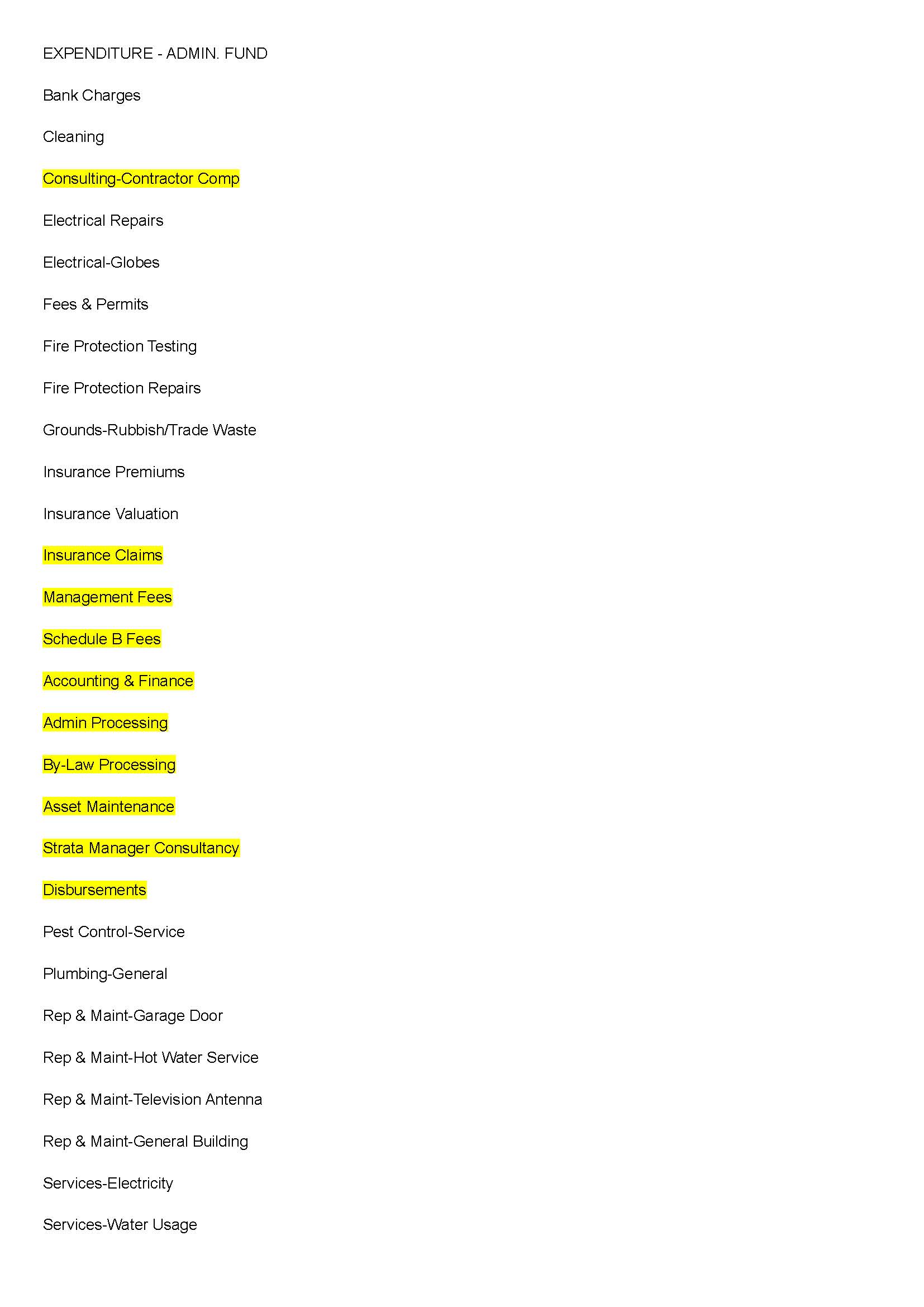 EXPENDITURE - ADMIN. FUND

Bank Charges

Cleaning

Consulting-Contractor Comp

Electrical Repairs

Electrical-Globes

Fees & Permits

Fire Protection Testing

Fire Protection Repairs

Grounds-Rubbish/Trade Waste

Insurance Premiums

Insurance Valuation

Insurance Claims

Management Fees

Schedule B Fees

Accounting & Finance

Admin Processing

By-Law Processing

Asset Maintenance

Strata Manager Consultancy

Disbursements

Pest Control-Service

Plumbing-General

Rep & Maint-Garage Door

Rep & Maint-Hot Water Service

Rep & Maint-Television Antenna

Rep & Maint-General Building

Services-Electricity

Services-Water Usage